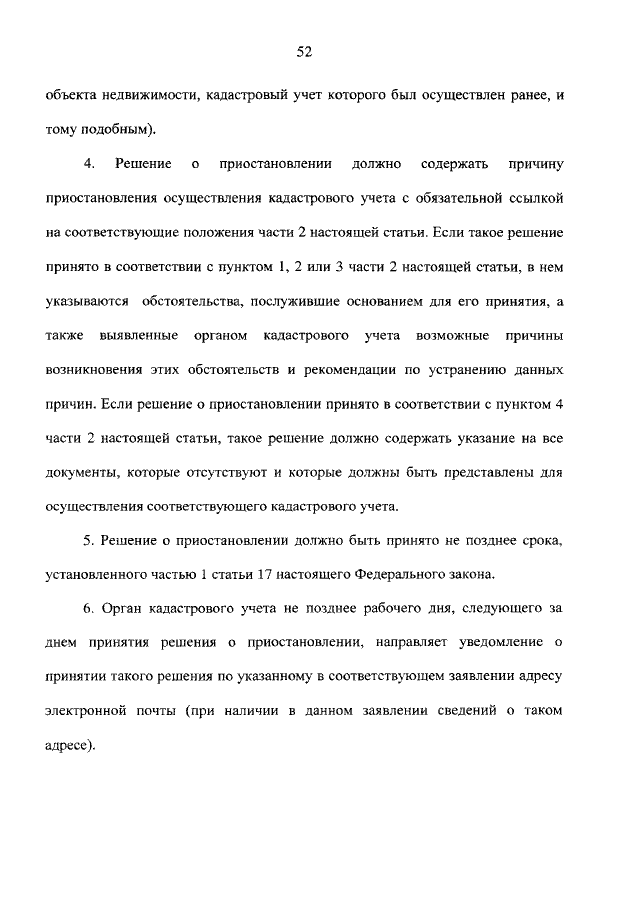 52

объекта недвижимости, кадастровый учет которого был осуществлен ранее, и тому подобным).

4. Решение о приостановлении должно содержать причину приостановления осуществления кадастрового учета с обязательной ссылкой на соответствующие положения части 2 настоящей статьи. Если такое решение принято в соответствии с пунктом 1, 2 или 3 части 2 настоящей статьи, в нем указываются обстоятельства, послужившие основанием для его принятия, а также выявленные органом кадастрового учета возможные причины возникновения этих обстоятельств и рекомендации по устранению данных причин. Если решение о приостановлении принято в соответствии с пунктом 4 части 2 настоящей статьи, такое решение должно содержать указание на все документы, которые отсутствуют и которые должны быть представлены для осуществления соответствующего кадастрового учета.

5. Решение о приостановлении должно быть принято не позднее срока, установленного частью 1 статьи 17 настоящего Федерального закона.

6. Орган кадастрового учета не позднее рабочего дня, следующего за днем принятия решения о приостановлении, направляет уведомление о принятии такого решения по указанному в соответствующем заявлении адресу электронной почты (при наличии в данном заявлении сведений о таком адресе).